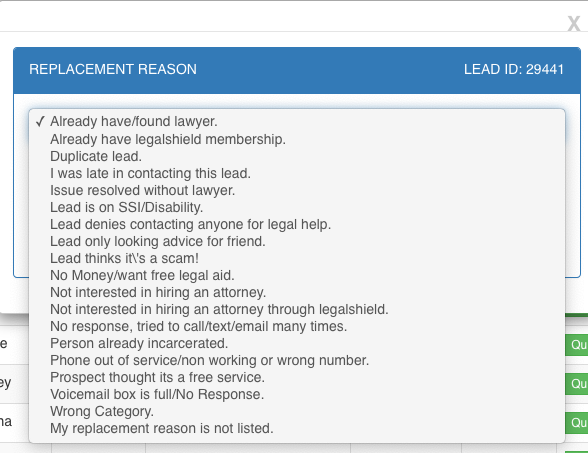 X

REPLACEMENT REASON

LEAD ID: 29441

✓ Already have/found lawyer.
Already have legalshield membership.
Duplicate lead.
I was late in contacting this lead.
Issue resolved without lawyer.
Lead is on SSI/Disability.
Lead denies contacting anyone for legal help.
Lead only looking advice for friend.
Lead thinks it\'s a scam!
No Money/want free legal aid.
Not interested in hiring an attorney.
Not interested in hiring an attorney through legalshield.
No response, tried to call/text/email many times.
Person already incarcerated.
Phone out of service/non working or wrong number.
Prospect thought its a free service.
Voicemail box is full/No Response.
Wrong Category.
My replacement reason is not listed.

e
ey
na

Qu
Qu
Qu